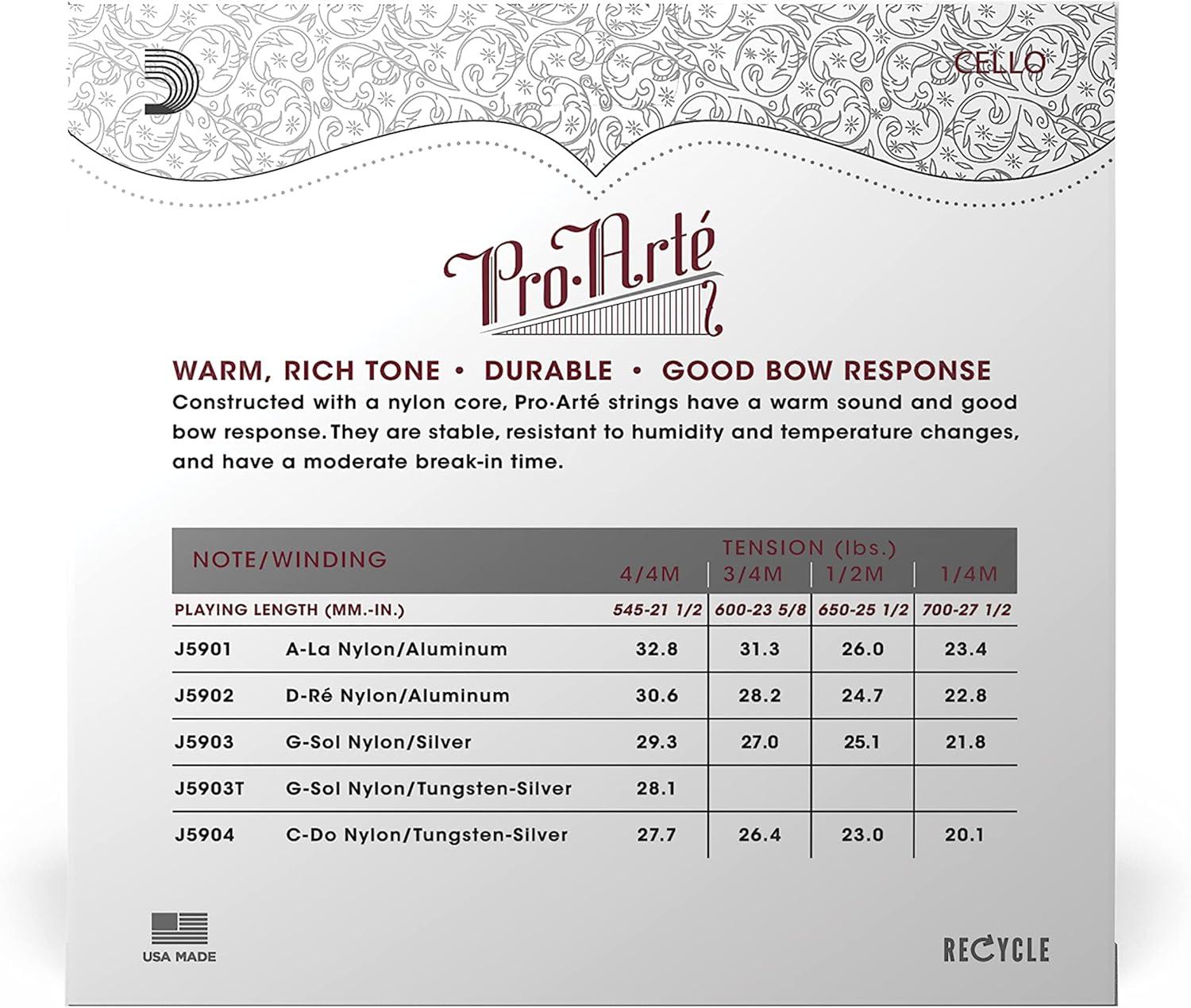 CELLO

Pro·Arté

WARM, RICH TONE • DURABLE • GOOD BOW RESPONSE

Constructed with a nylon core, Pro·Arté strings have a warm sound and good bow response. They are stable, resistant to humidity and temperature changes, and have a moderate break-in time.

| NOTE/WINDING | | TENSION (lbs.) 4/4M | 3/4M | 1/2M | 1/4M |
|---|---|---|---|---|---|
| PLAYING LENGTH (MM.-IN.) | | 545-21 1/2 | 600-23 5/8 | 650-25 1/2 | 700-27 1/2 |
| J5901 | A-La Nylon/Aluminum | 32.8 | 31.3 | 26.0 | 23.4 |
| J5902 | D-Ré Nylon/Aluminum | 30.6 | 28.2 | 24.7 | 22.8 |
| J5903 | G-Sol Nylon/Silver | 29.3 | 27.0 | 25.1 | 21.8 |
| J5903T | G-Sol Nylon/Tungsten-Silver | 28.1 | | | |
| J5904 | C-Do Nylon/Tungsten-Silver | 27.7 | 26.4 | 23.0 | 20.1 |

USA MADE

RECYCLE